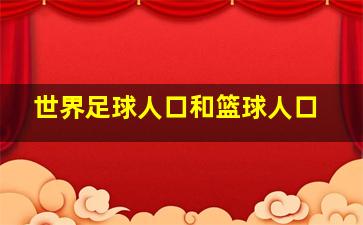 世界足球人口和篮球人口